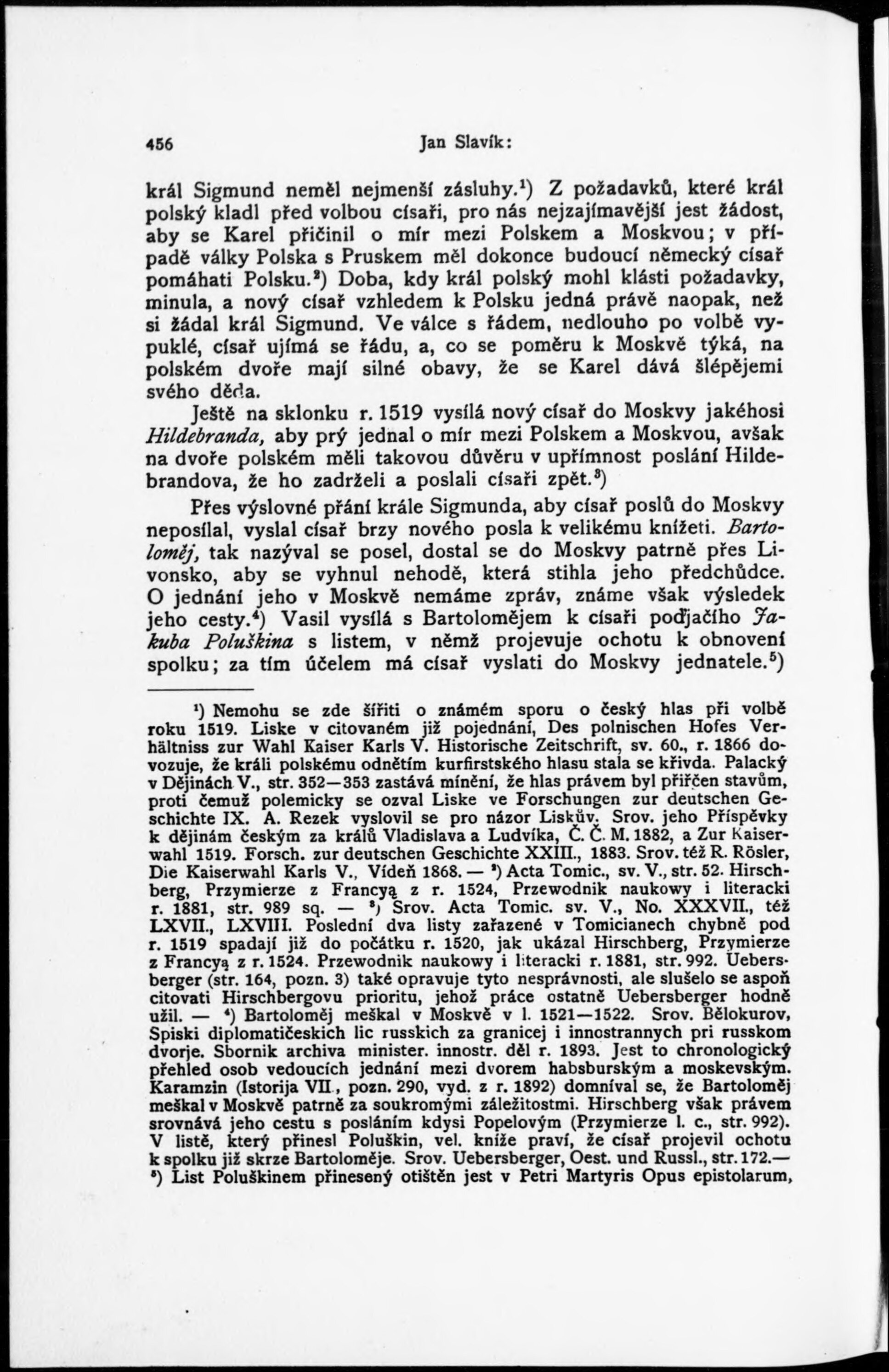 456 Jan Slavík:

král Sigmund neměl nejmenší zásluhy.$^1$) Z požadavků, které král polský kladl před volbou císaři, pro nás nejzajímavější jest žádost, aby se Karel přičinil o mír mezi Polskem a Moskvou; v případě války Polska s Pruskem měl dokonce budoucí německý císař pomáhati Polsku.$^2$) Doba, kdy král polský mohl klásti požadavky, minula, a nový císař vzhledem k Polsku jedná právě naopak, než si žádal král Sigmund. Ve válce s řádem, nedlouho po volbě vypuklé, císař ujímá se řádu, a, co se poměru k Moskvě týká, na polském dvoře mají silné obavy, že se Karel dává šlépějemi svého děda.

Ještě na sklonku r. 1519 vysílá nový císař do Moskvy jakéhosi Hildebranda, aby prý jednal o mír mezi Polskem a Moskvou, avšak na dvoře polském měli takovou důvěru v upřímnost poslání Hildebrandova, že ho zadrželi a poslali císaři zpět.$^3$)

Přes výslovné přání krále Sigmunda, aby císař poslů do Moskvy neposílal, vyslal císař brzy nového posla k velikému knížeti. Bartoloměj, tak nazýval se posel, dostal se do Moskvy patrně přes Livonsko, aby se vyhnul nehodě, která stihla jeho předchůdce. O jednání jeho v Moskvě nemáme zpráv, známe však výsledek jeho cesty.$^4$) Vasil vysílá s Bartolomějem k císaři poďjačího Jakuba Poluškina s listem, v němž projevuje ochotu k obnovení spolku; za tím účelem má císař vyslati do Moskvy jednatele.$^5$)

$^1$) Nemohu se zde šířiti o známém sporu o český hlas při volbě roku 1519. Liske v citovaném již pojednání, Des polnischen Hofes Verhältniss zur Wahl Kaiser Karls V. Historische Zeitschrift, sv. 60., r. 1866 dovozuje, že králi polskému odnětím kurfirstského hlasu stala se křivda. Palacký v Dějinách V., str. 352—353 zastává mínění, že hlas právem byl přiřčen stavům, proti čemuž polemicky se ozval Liske ve Forschungen zur deutschen Geschichte IX. A. Rezek vyslovil se pro názor Liskův. Srov. jeho Příspěvky k dějinám českým za králů Vladislava a Ludvíka, Č. Č. M. 1882, a Zur Kaiserwahl 1519. Forsch. zur deutschen Geschichte XXIII., 1883. Srov. též R. Rösler, Die Kaiserwahl Karls V., Vídeň 1868. — $^2$) Acta Tomic., sv. V., str. 52. Hirschberg, Przymierze z Francyą z r. 1524, Przewodnik naukowy i literacki r. 1881, str. 989 sq. — $^3$) Srov. Acta Tomic. sv. V., No. XXXVII., též LXVII., LXVIII. Poslední dva listy zařazené v Tomicianech chybně pod r. 1519 spadají již do počátku r. 1520, jak ukázal Hirschberg, Przymierze z Francyą z r. 1524. Przewodnik naukowy i literacki r. 1881, str. 992. Uebersberger (str. 164, pozn. 3) také opravuje tyto nesprávnosti, ale slušelo se aspoň citovati Hirschbergovu prioritu, jehož práce ostatně Uebersberger hodně užil. — $^4$) Bartoloměj meškal v Moskvě v l. 1521—1522. Srov. Bělokurov, Spiski diplomatičeskich lic russkich za granicej i innostrannych pri russkom dvorje. Sbornik archiva minister. innostr. děl r. 1893. Jest to chronologický přehled osob vedoucích jednání mezi dvorem habsburským a moskevským. Karamzin (Istorija VII., pozn. 290, vyd. z r. 1892) domníval se, že Bartoloměj meškal v Moskvě patrně za soukromými záležitostmi. Hirschberg však právem srovnává jeho cestu s posláním kdysi Popelovým (Przymierze l. c., str. 992). V listě, který přinesl Poluškin, vel. kníže praví, že císař projevil ochotu k spolku již skrze Bartoloměje. Srov. Uebersberger, Oest. und Russl., str. 172.— $^5$) List Poluškinem přinesený otištěn jest v Petri Martyris Opus epistolarum,